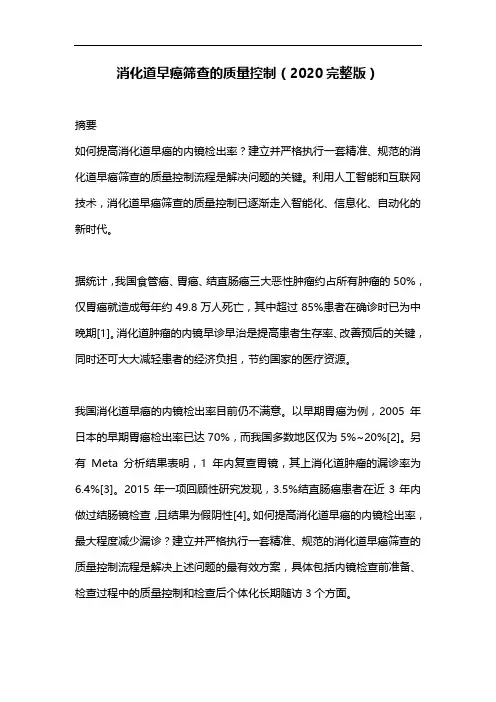 消化道早癌筛查的质量控制（2020 完整版）

摘要

如何提高消化道早癌的内镜检出率？建立并严格执行一套精准、规范的消化道早癌筛查的质量控制流程是解决问题的关键。利用人工智能和互联网技术，消化道早癌筛查的质量控制已逐渐走入智能化、信息化、自动化的新时代。

据统计，我国食管癌、胃癌、结直肠癌三大恶性肿瘤约占所有肿瘤的 50%，仅胃癌就造成每年约 49.8 万人死亡，其中超过 85%患者在确诊时已为中晚期[1]。消化道肿瘤的内镜早诊早治是提高患者生存率、改善预后的关键，同时还可大大减轻患者的经济负担，节约国家的医疗资源。

我国消化道早癌的内镜检出率目前仍不满意。以早期胃癌为例，2005 年日本的早期胃癌检出率已达 70%，而我国多数地区仅为 5%~20%[2]。另有 Meta 分析结果表明，1 年内复查胃镜，其上消化道肿瘤的漏诊率为 6.4%[3]。2015 年一项回顾性研究发现，3.5%结直肠癌患者在近 3 年内做过结肠镜检查，且结果为假阴性[4]。如何提高消化道早癌的内镜检出率，最大程度减少漏诊？建立并严格执行一套精准、规范的消化道早癌筛查的质量控制流程是解决上述问题的最有效方案，具体包括内镜检查前准备、检查过程中的质量控制和检查后个体化长期随访 3 个方面。